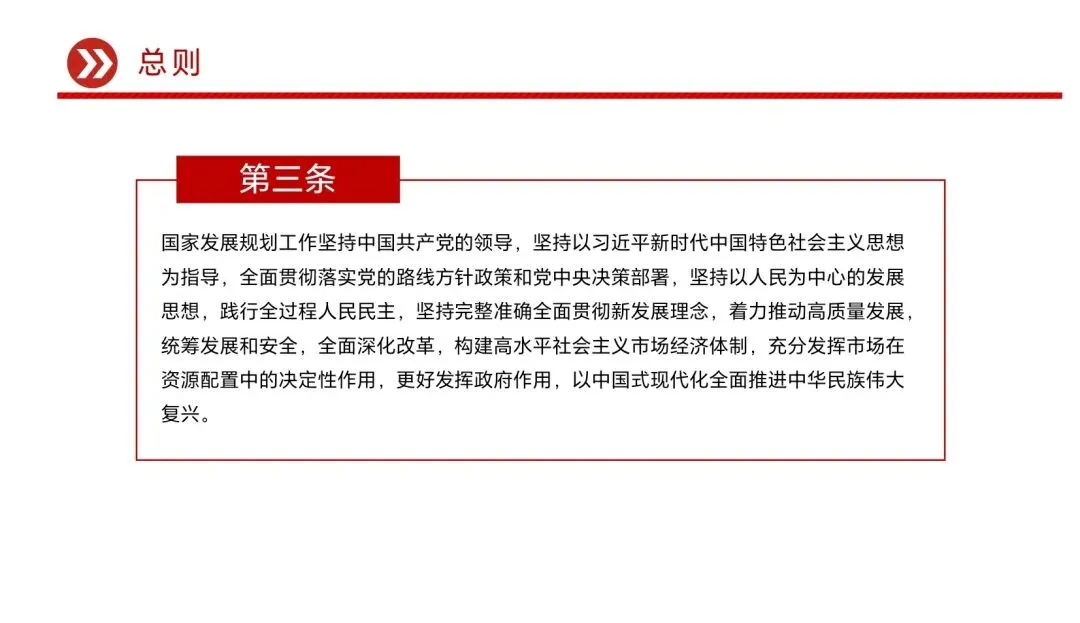 总则

第三条

国家发展规划工作坚持中国共产党的领导，坚持以习近平新时代中国特色社会主义思想为指导，全面贯彻落实党的路线方针政策和党中央决策部署，坚持以人民为中心的发展思想，践行全过程人民民主，坚持完整准确全面贯彻新发展理念，着力推动高质量发展，统筹发展和安全，全面深化改革，构建高水平社会主义市场经济体制，充分发挥市场在资源配置中的决定性作用，更好发挥政府作用，以中国式现代化全面推进中华民族伟大复兴。